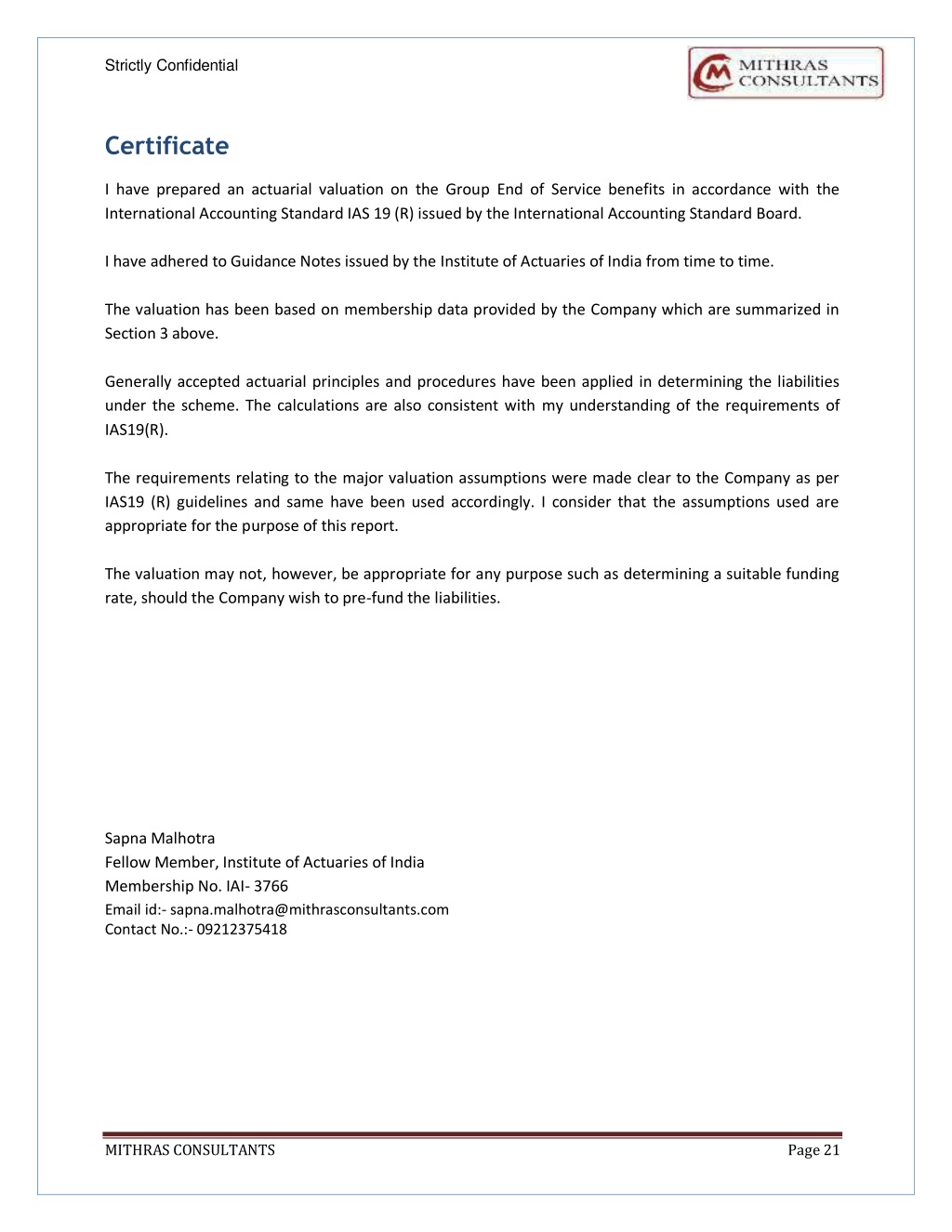 Strictly Confidential

MITHRAS CONSULTANTS

Certificate

I have prepared an actuarial valuation on the Group End of Service benefits in accordance with the International Accounting Standard IAS 19 (R) issued by the International Accounting Standard Board.

I have adhered to Guidance Notes issued by the Institute of Actuaries of India from time to time.

The valuation has been based on membership data provided by the Company which are summarized in Section 3 above.

Generally accepted actuarial principles and procedures have been applied in determining the liabilities under the scheme. The calculations are also consistent with my understanding of the requirements of IAS19(R).

The requirements relating to the major valuation assumptions were made clear to the Company as per IAS19 (R) guidelines and same have been used accordingly. I consider that the assumptions used are appropriate for the purpose of this report.

The valuation may not, however, be appropriate for any purpose such as determining a suitable funding rate, should the Company wish to pre-fund the liabilities.

Sapna Malhotra
Fellow Member, Institute of Actuaries of India
Membership No. IAI- 3766
Email id:- sapna.malhotra@mithrasconsultants.com
Contact No.:- 09212375418

MITHRAS CONSULTANTS
Page 21